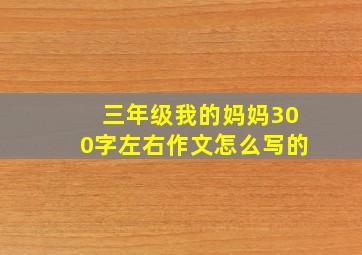 三年级我的妈妈300字左右作文怎么写的